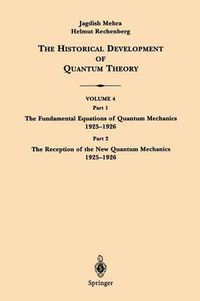 Jagdish Mehra
Helmut Rechenberg

THE HISTORICAL DEVELOPMENT OF QUANTUM THEORY

VOLUME 4
Part 1
The Fundamental Equations of Quantum Mechanics
1925–1926

Part 2
The Reception of the New Quantum Mechanics
1925–1926

Springer